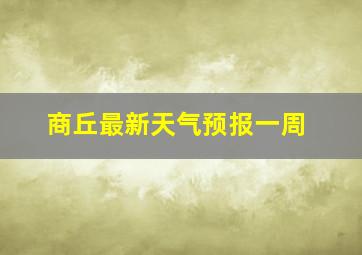 商丘最新天气预报一周